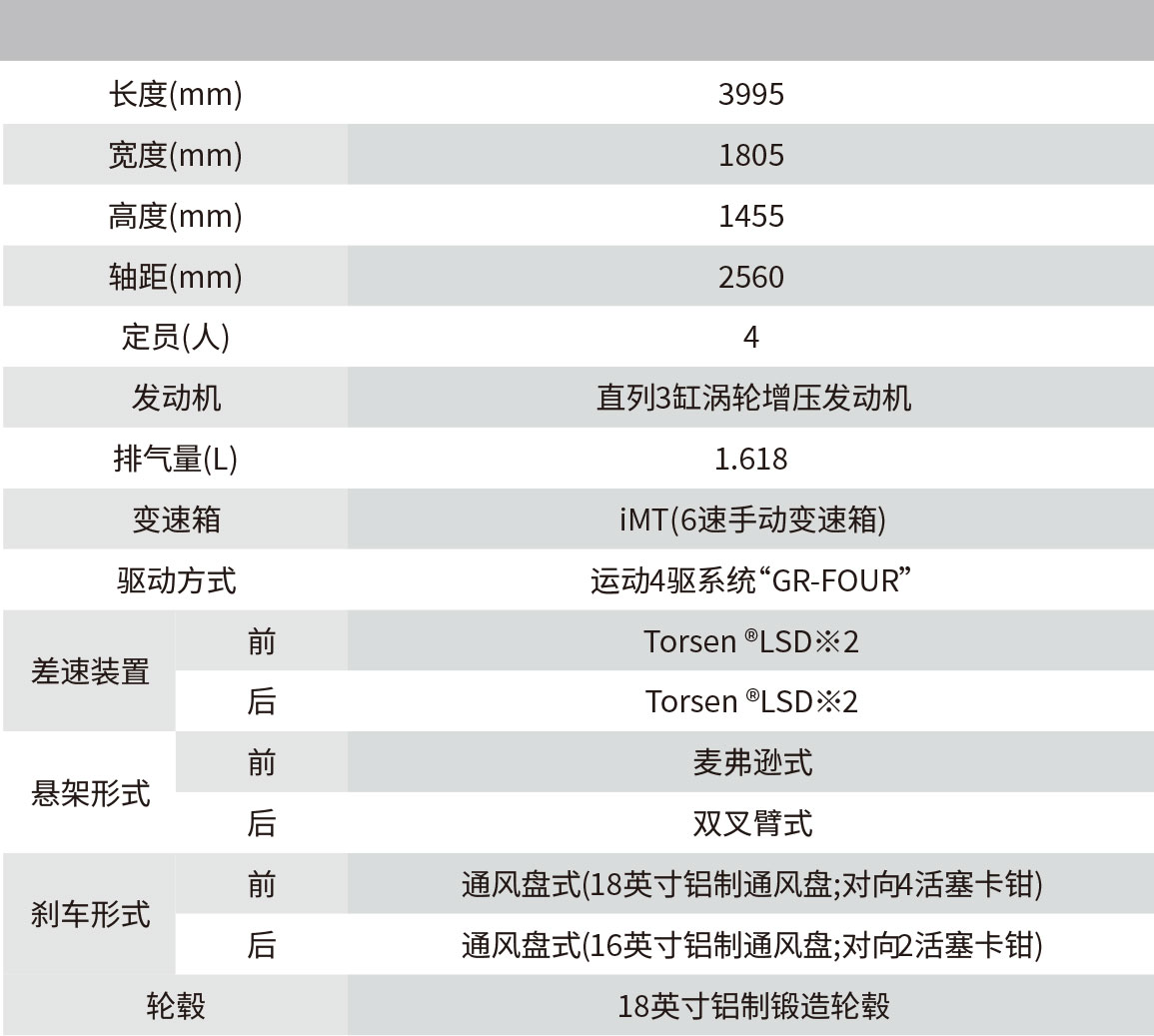 | 长度(mm) | | 3995 |
|---|---|---|
| 宽度(mm) | | 1805 |
| 高度(mm) | | 1455 |
| 轴距(mm) | | 2560 |
| 定员(人) | | 4 |
| 发动机 | | 直列3缸涡轮增压发动机 |
| 排气量(L) | | 1.618 |
| 变速箱 | | iMT(6速手动变速箱) |
| 驱动方式 | | 运动4驱系统“GR-FOUR” |
| 差速装置 | 前 | Torsen ®LSD※2 |
| | 后 | Torsen ®LSD※2 |
| 悬架形式 | 前 | 麦弗逊式 |
| | 后 | 双叉臂式 |
| 刹车形式 | 前 | 通风盘式(18英寸铝制通风盘;对向4活塞卡钳) |
| | 后 | 通风盘式(16英寸铝制通风盘;对向2活塞卡钳) |
| 轮毂 | | 18英寸铝制锻造轮毂 |